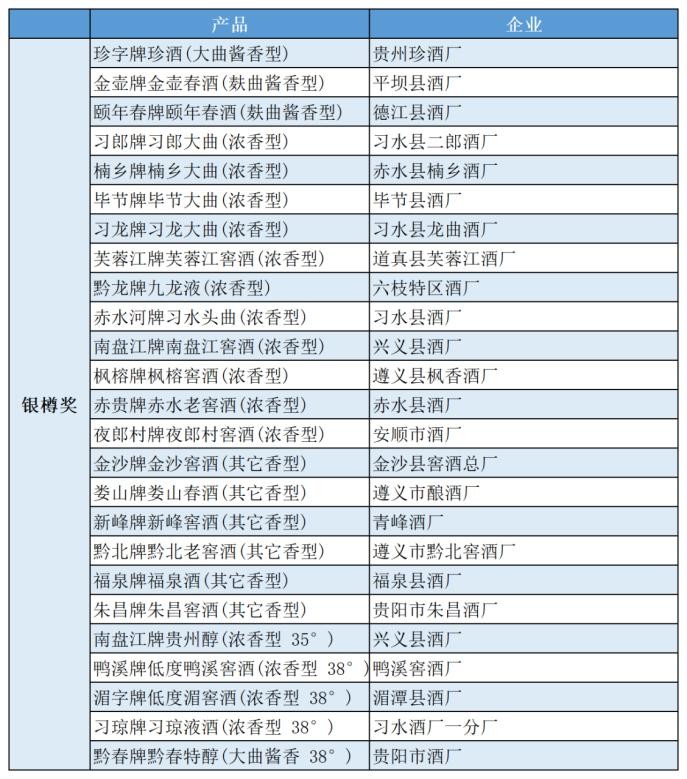 |  | 产品 | 企业 |
|---|---|---|
| 银樽奖 | 珍字牌珍酒(大曲酱香型) | 贵州珍酒厂 |
|  | 金壶牌金壶春酒(麸曲酱香型) | 平坝县酒厂 |
|  | 颐年春牌颐年春酒(麸曲酱香型) | 德江县酒厂 |
|  | 习郎牌习郎大曲(浓香型) | 习水县二郎酒厂 |
|  | 楠乡牌楠乡大曲(浓香型) | 赤水县楠乡酒厂 |
|  | 毕节牌毕节大曲(浓香型) | 毕节县酒厂 |
|  | 习龙牌习龙大曲(浓香型) | 习水县龙曲酒厂 |
|  | 芙蓉江牌芙蓉江窖酒(浓香型) | 道真县芙蓉江酒厂 |
|  | 黔龙牌九龙液(浓香型) | 六枝特区酒厂 |
|  | 赤水河牌习水头曲(浓香型) | 习水县酒厂 |
|  | 南盘江牌南盘江窖酒(浓香型) | 兴义县酒厂 |
|  | 枫榕牌枫榕窖酒(浓香型) | 遵义县枫香酒厂 |
|  | 赤贵牌赤水老窖酒(浓香型) | 赤水县酒厂 |
|  | 夜郎村牌夜郎村窖酒(浓香型) | 安顺市酒厂 |
|  | 金沙牌金沙窖酒(其它香型) | 金沙县窖酒总厂 |
|  | 娄山牌娄山春酒(其它香型) | 遵义市酿酒厂 |
|  | 新峰牌新峰窖酒(其它香型) | 青峰酒厂 |
|  | 黔北牌黔北老窖酒(其它香型) | 遵义市黔北窖酒厂 |
|  | 福泉牌福泉酒(其它香型) | 福泉县酒厂 |
|  | 朱昌牌朱昌窖酒(其它香型) | 贵阳市朱昌酒厂 |
|  | 南盘江牌贵州醇(浓香型 35°) | 兴义县酒厂 |
|  | 鸭溪牌低度鸭溪窖酒(浓香型 38°) | 鸭溪窖酒厂 |
|  | 湄字牌低度湄窖酒(浓香型 38°) | 湄潭县酒厂 |
|  | 习琼牌习琼液酒(浓香型 38°) | 习水酒厂一分厂 |
|  | 黔春牌黔春特醇(大曲酱香 38°) | 贵阳市酒厂 |